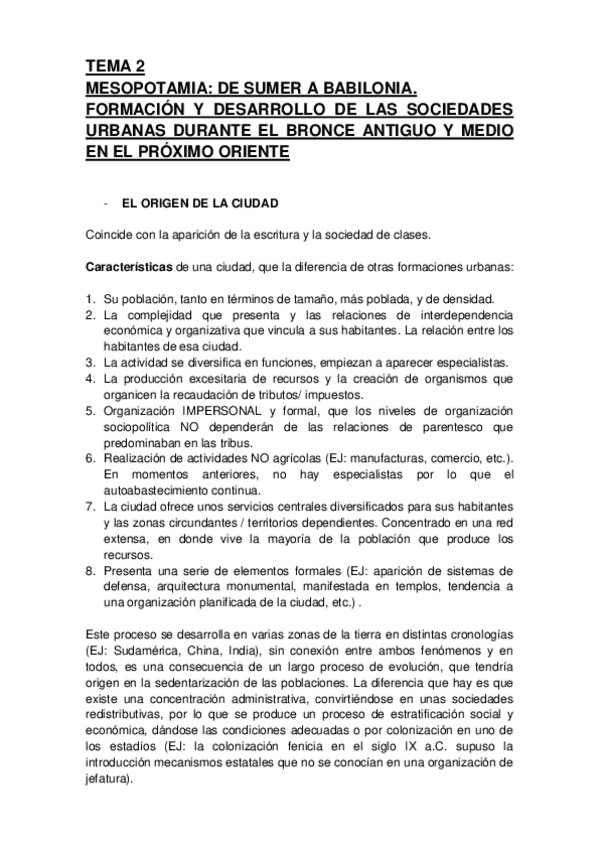 TEMA 2
MESOPOTAMIA: DE SUMER A BABILONIA. FORMACIÓN Y DESARROLLO DE LAS SOCIEDADES URBANAS DURANTE EL BRONCE ANTIGUO Y MEDIO EN EL PRÓXIMO ORIENTE

- EL ORIGEN DE LA CIUDAD

Coincide con la aparición de la escritura y la sociedad de clases.

Características de una ciudad, que la diferencia de otras formaciones urbanas:

1. Su población, tanto en términos de tamaño, más poblada, y de densidad.
2. La complejidad que presenta y las relaciones de interdependencia económica y organizativa que vincula a sus habitantes. La relación entre los habitantes de esa ciudad.
3. La actividad se diversifica en funciones, empiezan a aparecer especialistas.
4. La producción excesitaria de recursos y la creación de organismos que organicen la recaudación de tributos/ impuestos.
5. Organización IMPERSONAL y formal, que los niveles de organización sociopolítica NO dependerán de las relaciones de parentesco que predominaban en las tribus.
6. Realización de actividades NO agrícolas (EJ: manufacturas, comercio, etc.). En momentos anteriores, no hay especialistas por lo que el autoabastecimiento continua.
7. La ciudad ofrece unos servicios centrales diversificados para sus habitantes y las zonas circundantes / territorios dependientes. Concentrado en una red extensa, en donde vive la mayoría de la población que produce los recursos.
8. Presenta una serie de elementos formales (EJ: aparición de sistemas de defensa, arquitectura monumental, manifestada en templos, tendencia a una organización planificada de la ciudad, etc.) .

Este proceso se desarrolla en varias zonas de la tierra en distintas cronologías (EJ: Sudamérica, China, India), sin conexión entre ambos fenómenos y en todos, es una consecuencia de un largo proceso de evolución, que tendría origen en la sedentarización de las poblaciones. La diferencia que hay es que existe una concentración administrativa, convirtiéndose en unas sociedades redistributivas, por lo que se produce un proceso de estratificación social y económica, dándose las condiciones adecuadas o por colonización en uno de los estadíos (EJ: la colonización fenicia en el siglo IX a.C. supuso la introducción mecanismos estatales que no se conocían en una organización de jefatura).